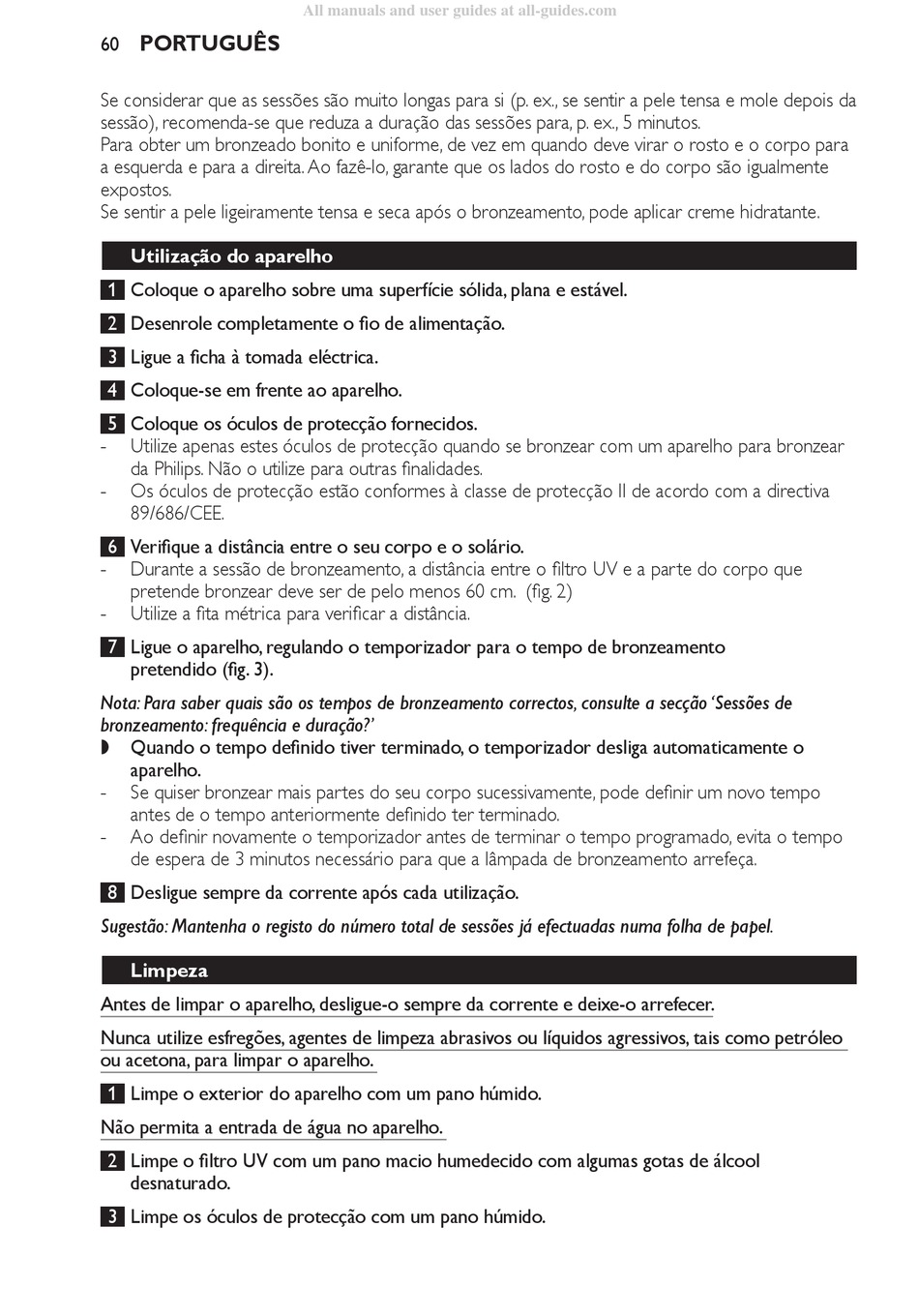 All manuals and user guides at all-guides.com

60 PORTUGUÊS

Se considerar que as sessões são muito longas para si (p. ex., se sentir a pele tensa e mole depois da sessão), recomenda-se que reduza a duração das sessões para, p. ex., 5 minutos.
Para obter um bronzeado bonito e uniforme, de vez em quando deve virar o rosto e o corpo para a esquerda e para a direita. Ao fazê-lo, garante que os lados do rosto e do corpo são igualmente expostos.
Se sentir a pele ligeiramente tensa e seca após o bronzeamento, pode aplicar creme hidratante.

Utilização do aparelho

1 Coloque o aparelho sobre uma superfície sólida, plana e estável.

2 Desenrole completamente o fio de alimentação.

3 Ligue a ficha à tomada eléctrica.

4 Coloque-se em frente ao aparelho.

5 Coloque os óculos de protecção fornecidos.
- Utilize apenas estes óculos de protecção quando se bronzear com um aparelho para bronzear da Philips. Não o utilize para outras finalidades.
- Os óculos de protecção estão conformes à classe de protecção II de acordo com a directiva 89/686/CEE.

6 Verifique a distância entre o seu corpo e o solário.
- Durante a sessão de bronzeamento, a distância entre o filtro UV e a parte do corpo que pretende bronzear deve ser de pelo menos 60 cm. (fig. 2)
- Utilize a fita métrica para verificar a distância.

7 Ligue o aparelho, regulando o temporizador para o tempo de bronzeamento pretendido (fig. 3).

Nota: Para saber quais são os tempos de bronzeamento correctos, consulte a secção 'Sessões de bronzeamento: frequência e duração?'
◗ Quando o tempo definido tiver terminado, o temporizador desliga automaticamente o aparelho.
- Se quiser bronzear mais partes do seu corpo sucessivamente, pode definir um novo tempo antes de o tempo anteriormente definido ter terminado.
- Ao definir novamente o temporizador antes de terminar o tempo programado, evita o tempo de espera de 3 minutos necessário para que a lâmpada de bronzeamento arrefeça.

8 Desligue sempre da corrente após cada utilização.

Sugestão: Mantenha o registo do número total de sessões já efectuadas numa folha de papel.

Limpeza

Antes de limpar o aparelho, desligue-o sempre da corrente e deixe-o arrefecer.

Nunca utilize esfregões, agentes de limpeza abrasivos ou líquidos agressivos, tais como petróleo ou acetona, para limpar o aparelho.

1 Limpe o exterior do aparelho com um pano húmido.

Não permita a entrada de água no aparelho.

2 Limpe o filtro UV com um pano macio humedecido com algumas gotas de álcool desnaturado.

3 Limpe os óculos de protecção com um pano húmido.